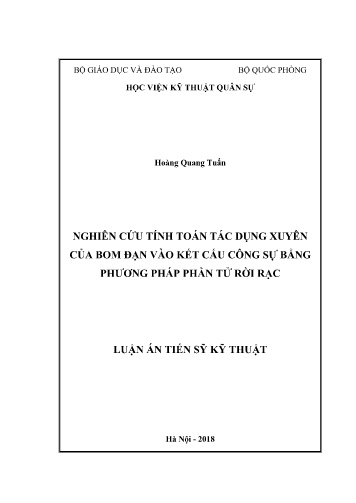 BỘ GIÁO DỤC VÀ ĐÀO TẠO BỘ QUỐC PHÒNG

HỌC VIỆN KỸ THUẬT QUÂN SỰ

Hoàng Quang Tuấn

NGHIÊN CỨU TÍNH TOÁN TÁC DỤNG XUYÊN CỦA BOM ĐẠN VÀO KẾT CẤU CÔNG SỰ BẰNG PHƯƠNG PHÁP PHẦN TỬ RỜI RẠC

LUẬN ÁN TIẾN SỸ KỸ THUẬT

Hà Nội - 2018